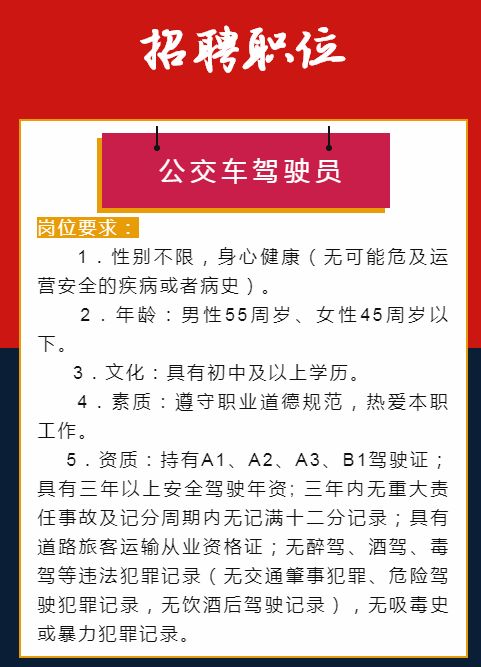 招聘职位

公交车驾驶员

岗位要求：

1．性别不限，身心健康（无可能危及运营安全的疾病或者病史）。

2．年龄：男性55周岁、女性45周岁以下。

3．文化：具有初中及以上学历。

4．素质：遵守职业道德规范，热爱本职工作。

5．资质：持有A1、A2、A3、B1驾驶证；具有三年以上安全驾驶年资；三年内无重大责任事故及记分周期内无记满十二分记录；具有道路旅客运输从业资格证；无醉驾、酒驾、毒驾等违法犯罪记录（无交通肇事犯罪、危险驾驶犯罪记录，无饮酒后驾驶记录），无吸毒史或暴力犯罪记录。